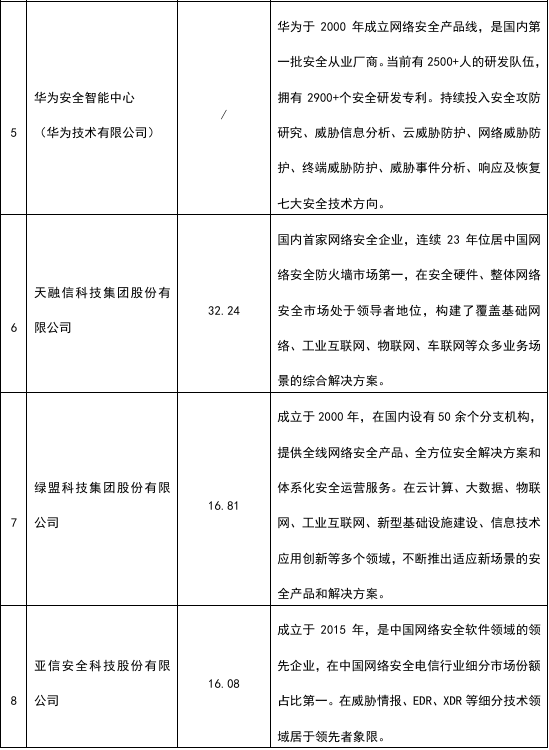 | 5 | 华为安全智能中心（华为技术有限公司） | / | 华为于 2000 年成立网络安全产品线，是国内第一批安全从业厂商。当前有 2500+人的研发队伍，拥有 2900+个安全研发专利。持续投入安全攻防研究、威胁信息分析、云威胁防护、网络威胁防护、终端威胁防护、威胁事件分析、响应及恢复七大安全技术方向。 |
|---|---|---|---|
| 6 | 天融信科技集团股份有限公司 | 32.24 | 国内首家网络安全企业，连续 23 年位居中国网络安全防火墙市场第一，在安全硬件、整体网络安全市场处于领导者地位，构建了覆盖基础网络、工业互联网、物联网、车联网等众多业务场景的综合解决方案。 |
| 7 | 绿盟科技集团股份有限公司 | 16.81 | 成立于 2000 年，在国内设有 50 余个分支机构，提供全线网络安全产品、全方位安全解决方案和体系化安全运营服务。在云计算、大数据、物联网、工业互联网、新型基础设施建设、信息技术应用创新等多个领域，不断推出适应新场景的安全产品和解决方案。 |
| 8 | 亚信安全科技股份有限公司 | 16.08 | 成立于 2015 年，是中国网络安全软件领域的领先企业，在中国网络安全电信行业细分市场份额占比第一。在威胁情报、EDR、XDR 等细分技术领域居于领先者象限。 |